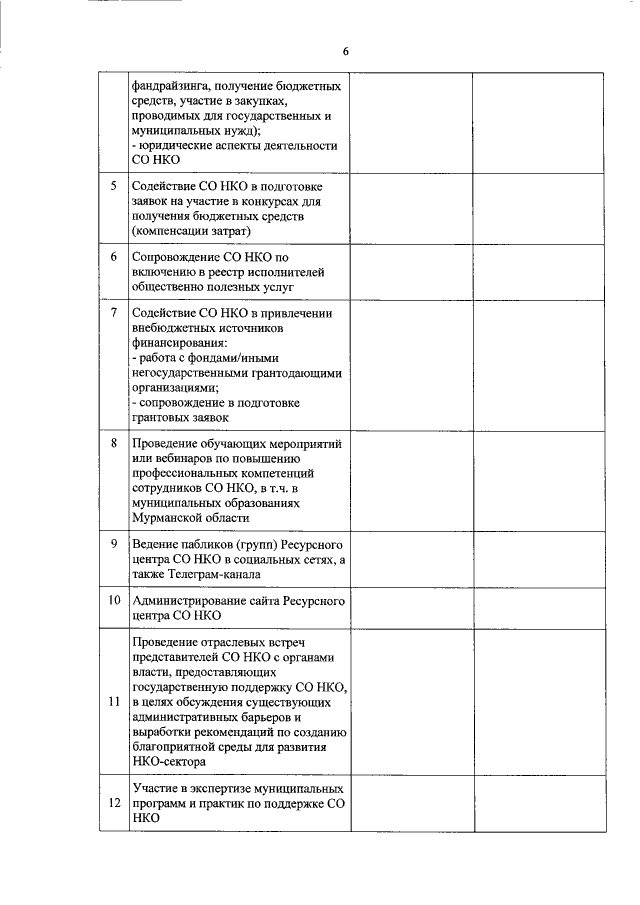 6

|  |  |  |  |
|---|---|---|---|
|  | фандрайзинга, получение бюджетных средств, участие в закупках, проводимых для государственных и муниципальных нужд); - юридические аспекты деятельности СО НКО |  |  |
| 5 | Содействие СО НКО в подготовке заявок на участие в конкурсах для получения бюджетных средств (компенсации затрат) |  |  |
| 6 | Сопровождение СО НКО по включению в реестр исполнителей общественно полезных услуг |  |  |
| 7 | Содействие СО НКО в привлечении внебюджетных источников финансирования: - работа с фондами/иными негосударственными грантодающими организациями; - сопровождение в подготовке грантовых заявок |  |  |
| 8 | Проведение обучающих мероприятий или вебинаров по повышению профессиональных компетенций сотрудников СО НКО, в т.ч. в муниципальных образованиях Мурманской области |  |  |
| 9 | Ведение пабликов (групп) Ресурсного центра СО НКО в социальных сетях, а также Телеграм-канала |  |  |
| 10 | Администрирование сайта Ресурсного центра СО НКО |  |  |
| 11 | Проведение отраслевых встреч представителей СО НКО с органами власти, предоставляющих государственную поддержку СО НКО, в целях обсуждения существующих административных барьеров и выработки рекомендаций по созданию благоприятной среды для развития НКО-сектора |  |  |
| 12 | Участие в экспертизе муниципальных программ и практик по поддержке СО НКО |  |  |